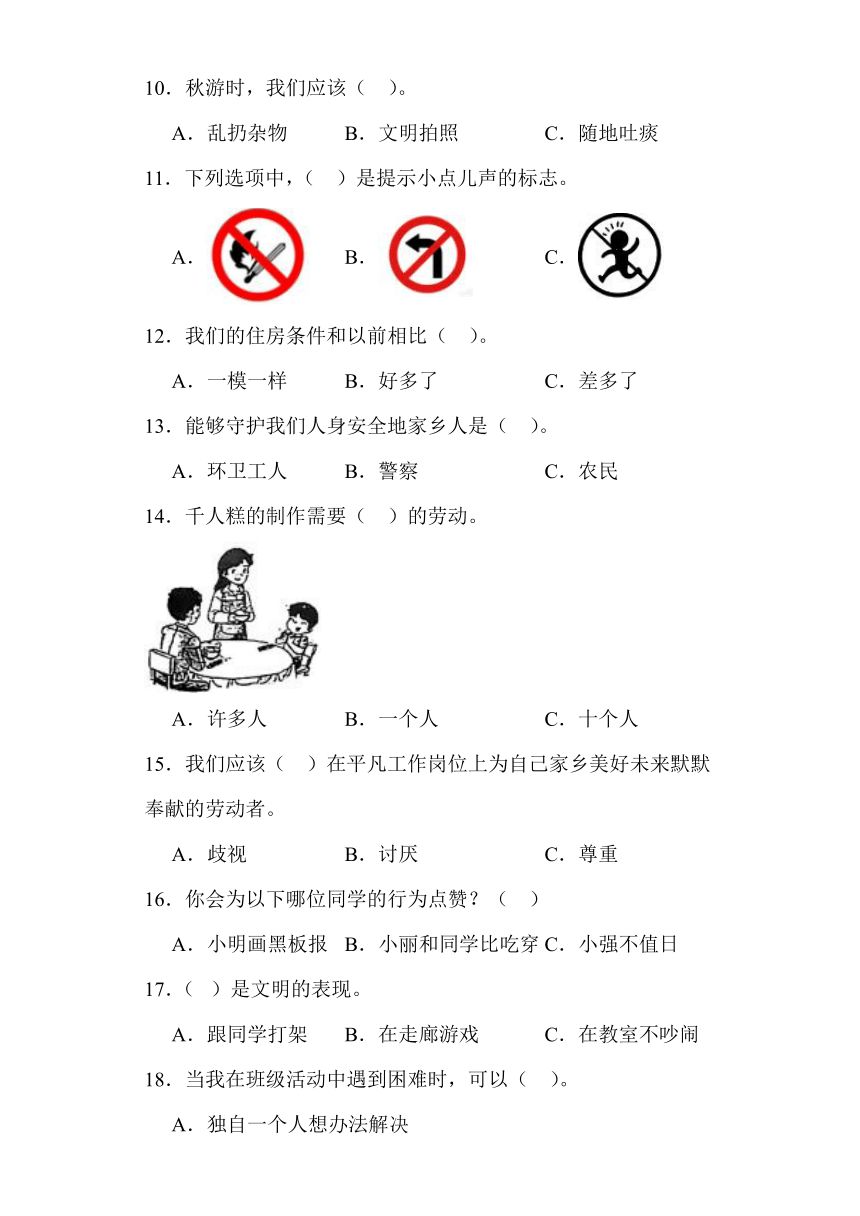 10．秋游时，我们应该（　）。

A．乱扔杂物　　B．文明拍照　　C．随地吐痰

11．下列选项中，（　）是提示小点儿声的标志。

A．　　B．　　C．

12．我们的住房条件和以前相比（　）。

A．一模一样　　B．好多了　　C．差多了

13．能够守护我们人身安全地家乡人是（　）。

A．环卫工人　　B．警察　　C．农民

14．千人糕的制作需要（　）的劳动。

A．许多人　　B．一个人　　C．十个人

15．我们应该（　）在平凡工作岗位上为自己家乡美好未来默默奉献的劳动者。

A．歧视　　B．讨厌　　C．尊重

16．你会为以下哪位同学的行为点赞？（　）

A．小明画黑板报　B．小丽和同学比吃穿　C．小强不值日

17.（　）是文明的表现。

A．跟同学打架　　B．在走廊游戏　　C．在教室不吵闹

18．当我在班级活动中遇到困难时，可以（　）。

A．独自一个人想办法解决